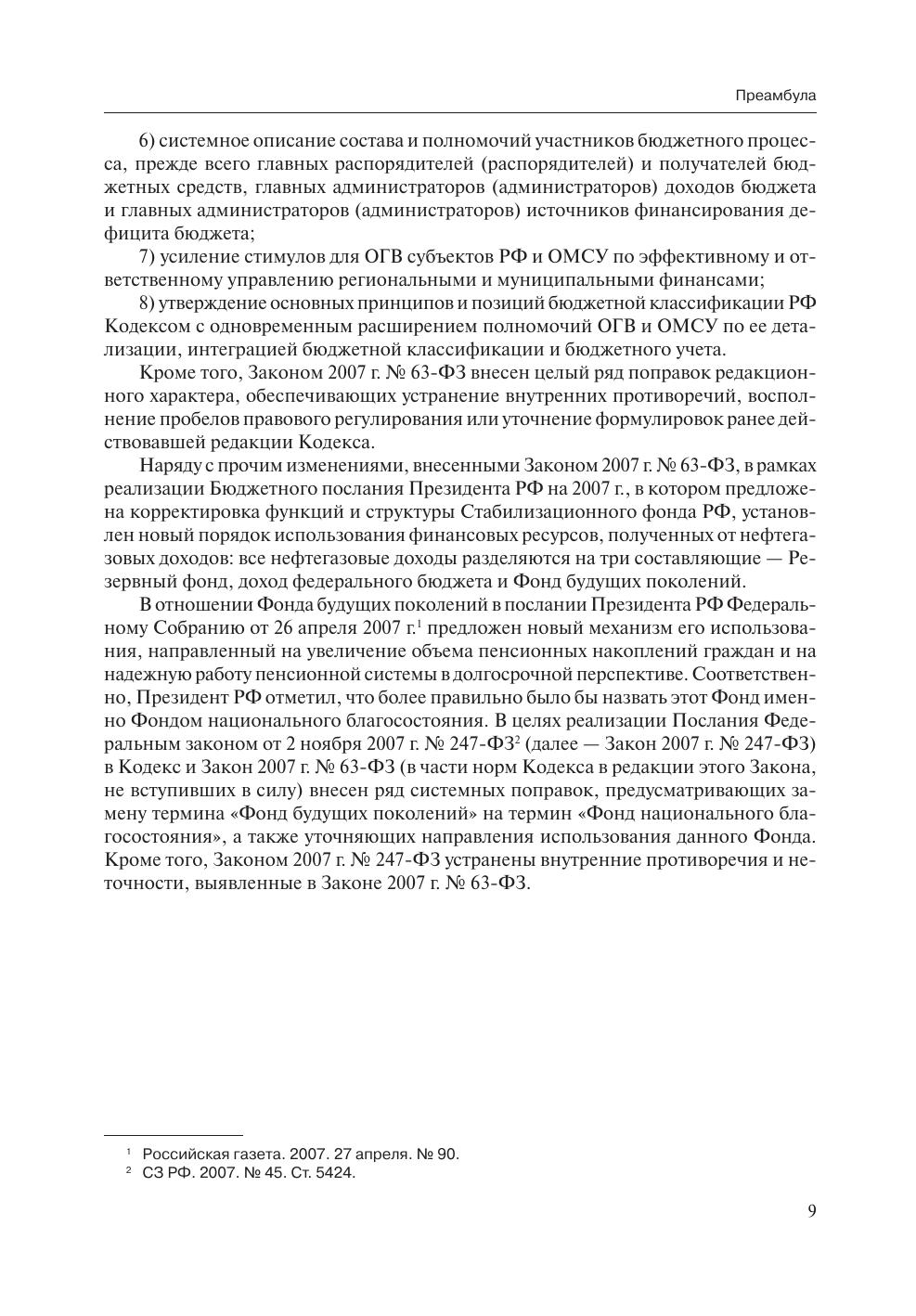 Преамбула

6) системное описание состава и полномочий участников бюджетного процесса, прежде всего главных распорядителей (распорядителей) и получателей бюджетных средств, главных администраторов (администраторов) доходов бюджета и главных администраторов (администраторов) источников финансирования дефицита бюджета;

7) усиление стимулов для ОГВ субъектов РФ и ОМСУ по эффективному и ответственному управлению региональными и муниципальными финансами;

8) утверждение основных принципов и позиций бюджетной классификации РФ Кодексом с одновременным расширением полномочий ОГВ и ОМСУ по ее детализации, интеграцией бюджетной классификации и бюджетного учета.

Кроме того, Законом 2007 г. № 63-ФЗ внесен целый ряд поправок редакционного характера, обеспечивающих устранение внутренних противоречий, восполнение пробелов правового регулирования или уточнение формулировок ранее действовавшей редакции Кодекса.

Наряду с прочим изменениями, внесенными Законом 2007 г. № 63-ФЗ, в рамках реализации Бюджетного послания Президента РФ на 2007 г., в котором предложена корректировка функций и структуры Стабилизационного фонда РФ, установлен новый порядок использования финансовых ресурсов, полученных от нефтегазовых доходов: все нефтегазовые доходы разделяются на три составляющие — Резервный фонд, доход федерального бюджета и Фонд будущих поколений.

В отношении Фонда будущих поколений в послании Президента РФ Федеральному Собранию от 26 апреля 2007 г.$^1$ предложен новый механизм его использования, направленный на увеличение объема пенсионных накоплений граждан и на надежную работу пенсионной системы в долгосрочной перспективе. Соответственно, Президент РФ отметил, что более правильно было бы назвать этот Фонд именно Фондом национального благосостояния. В целях реализации Послания Федеральным законом от 2 ноября 2007 г. № 247-ФЗ$^2$ (далее — Закон 2007 г. № 247-ФЗ) в Кодекс и Закон 2007 г. № 63-ФЗ (в части норм Кодекса в редакции этого Закона, не вступивших в силу) внесен ряд системных поправок, предусматривающих замену термина «Фонд будущих поколений» на термин «Фонд национального благосостояния», а также уточняющих направления использования данного Фонда. Кроме того, Законом 2007 г. № 247-ФЗ устранены внутренние противоречия и неточности, выявленные в Законе 2007 г. № 63-ФЗ.

$^1$ Российская газета. 2007. 27 апреля. № 90.
$^2$ СЗ РФ. 2007. № 45. Ст. 5424.

9